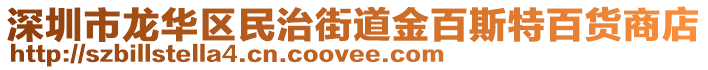 深圳市龙华区民治街道金百斯特百货商店
http://szbillstella4.cn.coovee.com